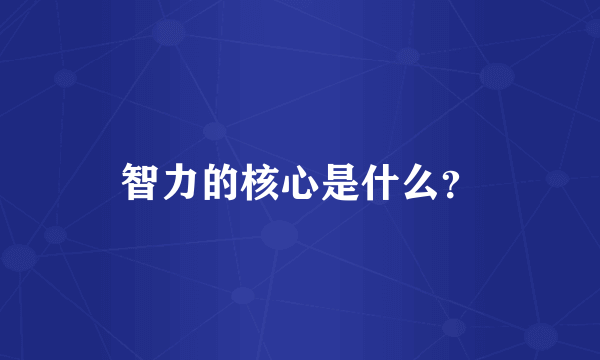 智力的核心是什么?